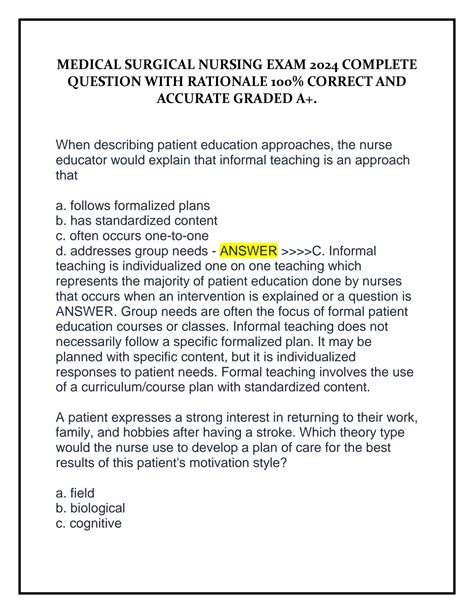 MEDICAL SURGICAL NURSING EXAM 2024 COMPLETE QUESTION WITH RATIONALE 100% CORRECT AND ACCURATE GRADED A+.

When describing patient education approaches, the nurse educator would explain that informal teaching is an approach that

a. follows formalized plans
b. has standardized content
c. often occurs one-to-one
d. addresses group needs - ANSWER >>>>C. Informal teaching is individualized one on one teaching which represents the majority of patient education done by nurses that occurs when an intervention is explained or a question is ANSWER. Group needs are often the focus of formal patient education courses or classes. Informal teaching does not necessarily follow a specific formalized plan. It may be planned with specific content, but it is individualized responses to patient needs. Formal teaching involves the use of a curriculum/course plan with standardized content.

A patient expresses a strong interest in returning to their work, family, and hobbies after having a stroke. Which theory type would the nurse use to develop a plan of care for the best results of this patient's motivation style?

a. field
b. biological
c. cognitive